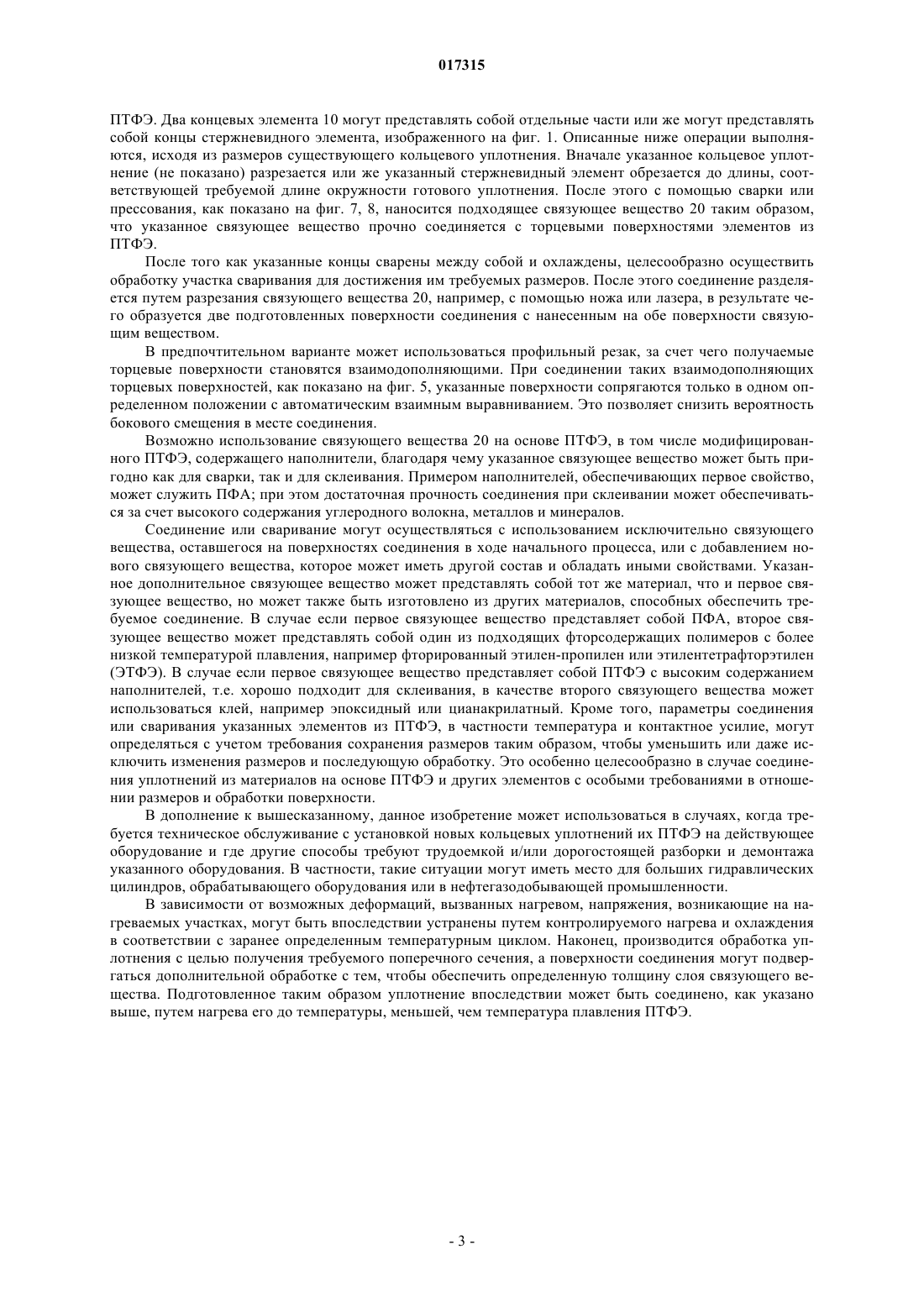 017315

ПТФЭ. Два концевых элемента 10 могут представлять собой отдельные части или же могут представлять собой концы стержневидного элемента, изображенного на фиг. 1. Описанные ниже операции выполняются, исходя из размеров существующего кольцевого уплотнения. Вначале указанное кольцевое уплотнение (не показано) разрезается или же указанный стержневидный элемент обрезается до длины, соответствующей требуемой длине окружности готового уплотнения. После этого с помощью сварки или прессования, как показано на фиг. 7, 8, наносится подходящее связующее вещество 20 таким образом, что указанное связующее вещество прочно соединяется с торцевыми поверхностями элементов из ПТФЭ.

После того как указанные концы сварены между собой и охлаждены, целесообразно осуществить обработку участка сваривания для достижения им требуемых размеров. После этого соединение разделяется путем разрезания связующего вещества 20, например, с помощью ножа или лазера, в результате чего образуется две подготовленных поверхности соединения с нанесенным на обе поверхности связующим веществом.

В предпочтительном варианте может использоваться профильный резак, за счет чего получаемые торцевые поверхности становятся взаимодополняющими. При соединении таких взаимодополняющих торцевых поверхностей, как показано на фиг. 5, указанные поверхности сопрягаются только в одном определенном положении с автоматическим взаимным выравниванием. Это позволяет снизить вероятность бокового смещения в месте соединения.

Возможно использование связующего вещества 20 на основе ПТФЭ, в том числе модифицированного ПТФЭ, содержащего наполнители, благодаря чему указанное связующее вещество может быть пригодно как для сварки, так и для склеивания. Примером наполнителей, обеспечивающих первое свойство, может служить ПФА; при этом достаточная прочность соединения при склеивании может обеспечиваться за счет высокого содержания углеродного волокна, металлов и минералов.

Соединение или сваривание могут осуществляться с использованием исключительно связующего вещества, оставшегося на поверхностях соединения в ходе начального процесса, или с добавлением нового связующего вещества, которое может иметь другой состав и обладать иными свойствами. Указанное дополнительное связующее вещество может представлять собой тот же материал, что и первое связующее вещество, но может также быть изготовлено из других материалов, способных обеспечить требуемое соединение. В случае если первое связующее вещество представляет собой ПФА, второе связующее вещество может представлять собой один из подходящих фторсодержащих полимеров с более низкой температурой плавления, например фторированный этилен-пропилен или этилентетрафторэтилен (ЭТФЭ). В случае если первое связующее вещество представляет собой ПТФЭ с высоким содержанием наполнителей, т.е. хорошо подходит для склеивания, в качестве второго связующего вещества может использоваться клей, например эпоксидный или цианакрилатный. Кроме того, параметры соединения или сваривания указанных элементов из ПТФЭ, в частности температура и контактное усилие, могут определяться с учетом требования сохранения размеров таким образом, чтобы уменьшить или даже исключить изменения размеров и последующую обработку. Это особенно целесообразно в случае соединения уплотнений из материалов на основе ПТФЭ и других элементов с особыми требованиями в отношении размеров и обработки поверхности.

В дополнение к вышесказанному, данное изобретение может использоваться в случаях, когда требуется техническое обслуживание с установкой новых кольцевых уплотнений их ПТФЭ на действующее оборудование и где другие способы требуют трудоемкой и/или дорогостоящей разборки и демонтажа указанного оборудования. В частности, такие ситуации могут иметь место для больших гидравлических цилиндров, обрабатывающего оборудования или в нефтегазодобывающей промышленности.

В зависимости от возможных деформаций, вызванных нагревом, напряжения, возникающие на нагреваемых участках, могут быть впоследствии устранены путем контролируемого нагрева и охлаждения в соответствии с заранее определенным температурным циклом. Наконец, производится обработка уплотнения с целью получения требуемого поперечного сечения, а поверхности соединения могут подвергаться дополнительной обработке с тем, чтобы обеспечить определенную толщину слоя связующего вещества. Подготовленное таким образом уплотнение впоследствии может быть соединено, как указано выше, путем нагрева его до температуры, меньшей, чем температура плавления ПТФЭ.

- 3 -